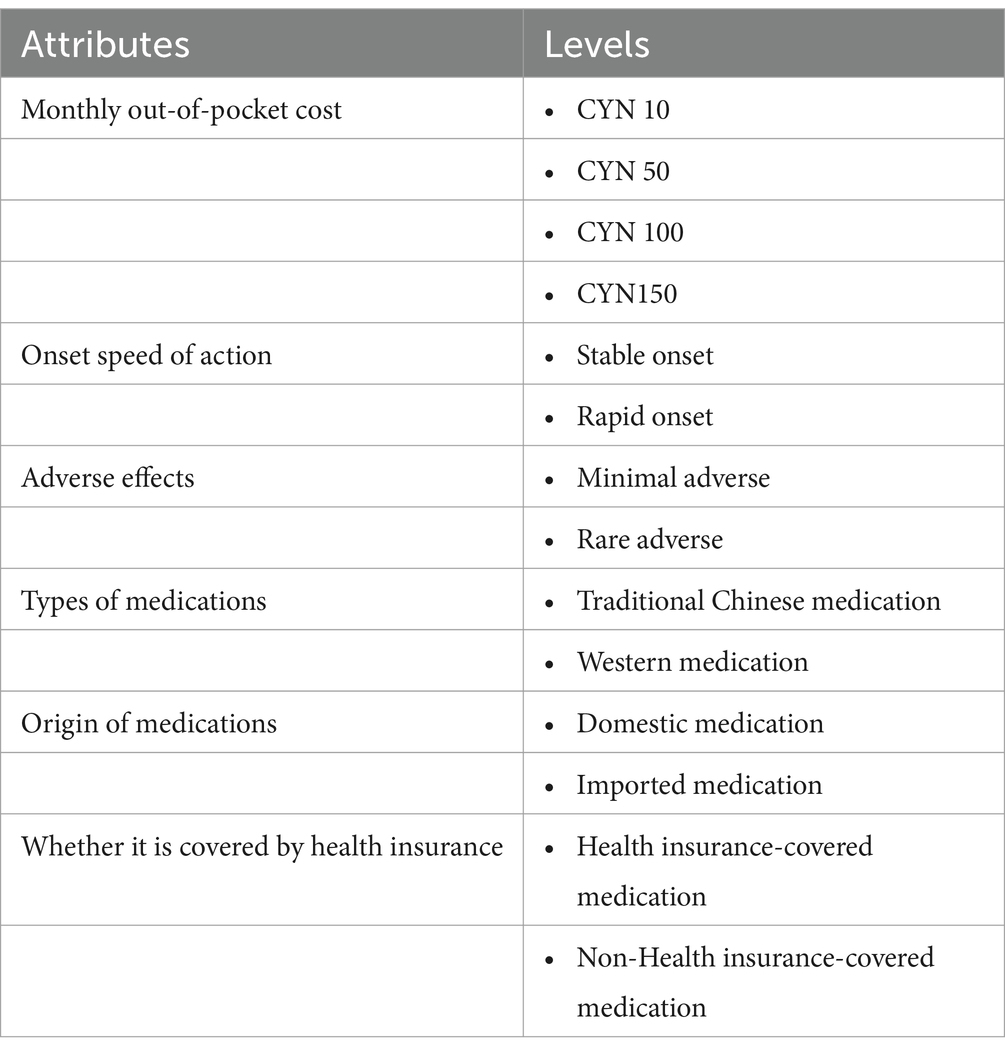 | Attributes | Levels |
|---|---|
| Monthly out-of-pocket cost | • CYN 10 |
| | • CYN 50 |
| | • CYN 100 |
| | • CYN150 |
| Onset speed of action | • Stable onset |
| | • Rapid onset |
| Adverse effects | • Minimal adverse |
| | • Rare adverse |
| Types of medications | • Traditional Chinese medication |
| | • Western medication |
| Origin of medications | • Domestic medication |
| | • Imported medication |
| Whether it is covered by health insurance | • Health insurance-covered medication |
| | • Non-Health insurance-covered medication |